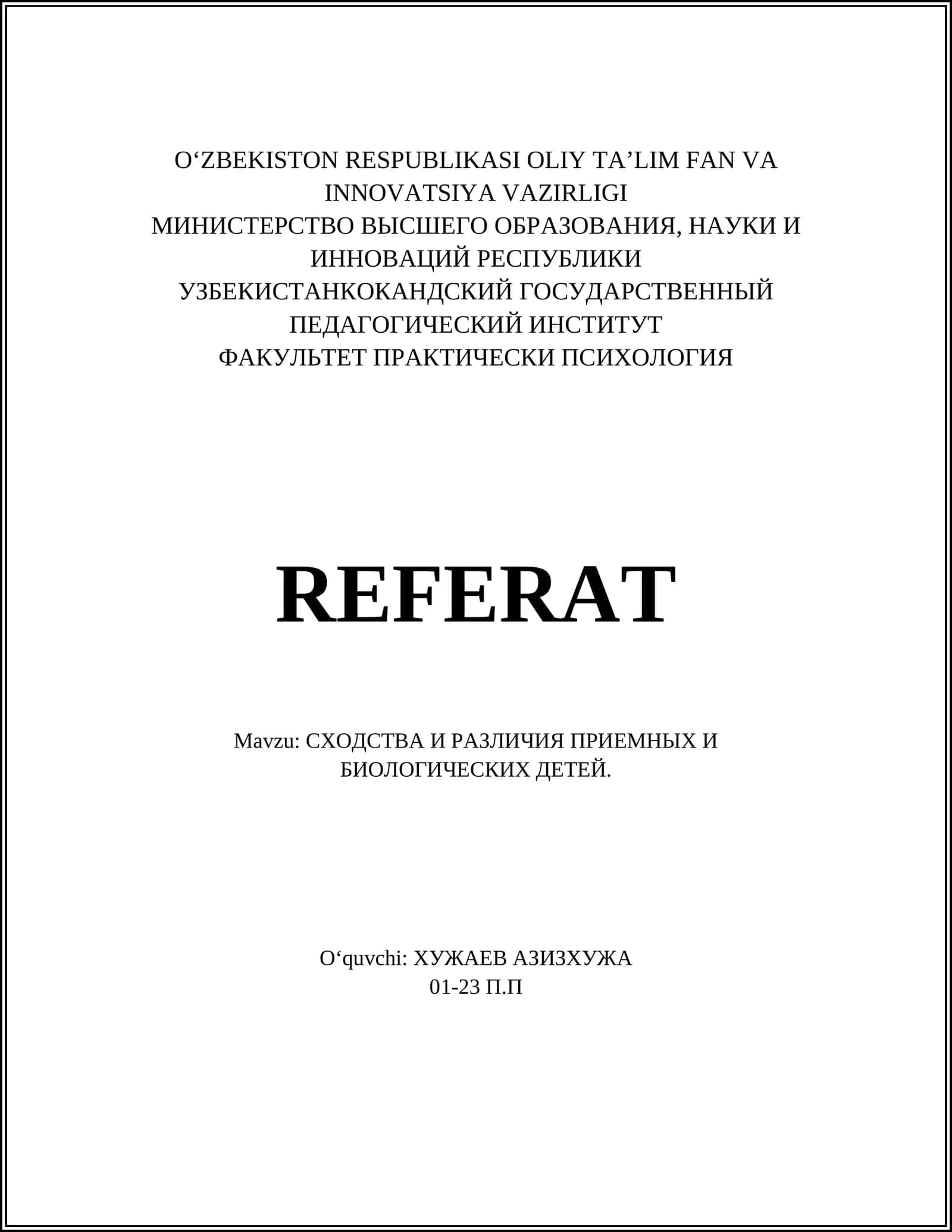 O‘ZBEKISTON RESPUBLIKASI OLIY TA’LIM FAN VA INNOVATSIYA VAZIRLIGI
МИНИСТЕРСТВО ВЫСШЕГО ОБРАЗОВАНИЯ, НАУКИ И ИННОВАЦИЙ РЕСПУБЛИКИ УЗБЕКИСТАНКОКАНДСКИЙ ГОСУДАРСТВЕННЫЙ ПЕДАГОГИЧЕСКИЙ ИНСТИТУТ
ФАКУЛЬТЕТ ПРАКТИЧЕСКИ ПСИХОЛОГИЯ

REFERAT

Mavzu: СХОДСТВА И РАЗЛИЧИЯ ПРИЕМНЫХ И БИОЛОГИЧЕСКИХ ДЕТЕЙ.

O‘quvchi: ХУЖАЕВ АЗИЗХУЖА
01-23 П.П